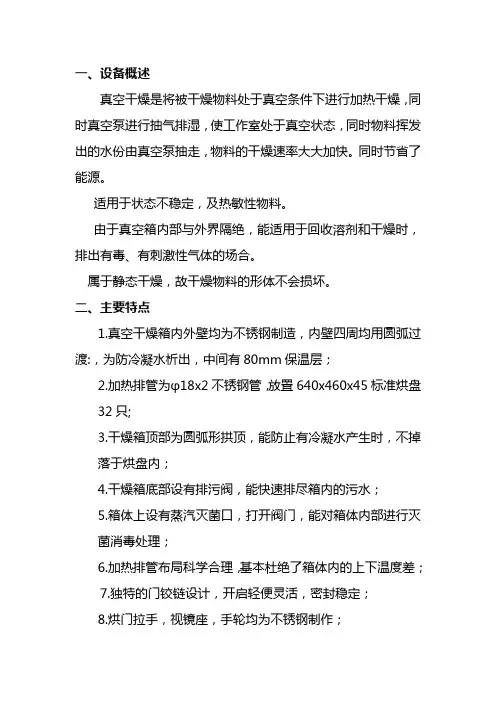 一、设备概述

真空干燥是将被干燥物料处于真空条件下进行加热干燥，同时真空泵进行抽气排湿，使工作室处于真空状态，同时物料挥发出的水份由真空泵抽走，物料的干燥速率大大加快。同时节省了能源。

适用于状态不稳定，及热敏性物料。

由于真空箱内部与外界隔绝，能适用于回收溶剂和干燥时，排出有毒、有刺激性气体的场合。

属于静态干燥，故干燥物料的形体不会损坏。

二、主要特点

1.真空干燥箱内外壁均为不锈钢制造，内壁四周均用圆弧过渡:，为防冷凝水析出，中间有 80mm 保温层；

2.加热排管为φ18x2 不锈钢管，放置 640x460x45 标准烘盘 32 只;

3.干燥箱顶部为圆弧形拱顶，能防止有冷凝水产生时，不掉落于烘盘内；

4.干燥箱底部设有排污阀，能快速排尽箱内的污水；

5.箱体上设有蒸汽灭菌口，打开阀门，能对箱体内部进行灭菌消毒处理；

6.加热排管布局科学合理，基本杜绝了箱体内的上下温度差；

7.独特的门铰链设计，开启轻便灵活，密封稳定；

8.烘门拉手，视镜座，手轮均为不锈钢制作；